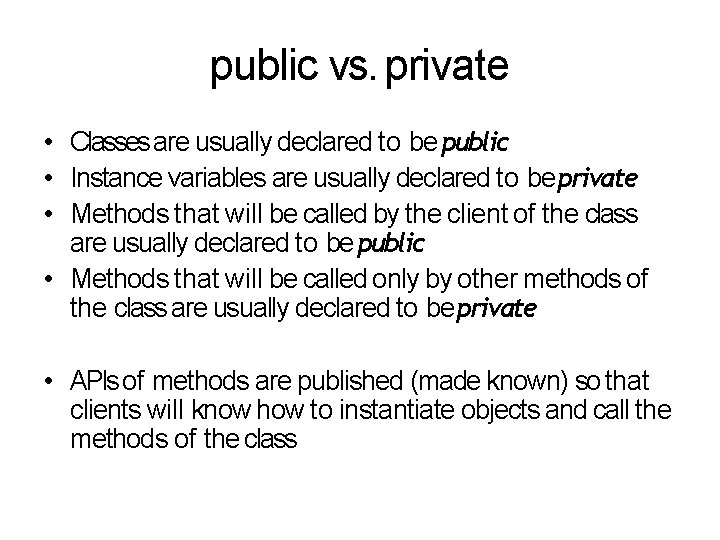 public vs. private

• Classes are usually declared to be public
• Instance variables are usually declared to be private
• Methods that will be called by the client of the class are usually declared to be public
• Methods that will be called only by other methods of the class are usually declared to be private

• APIs of methods are published (made known) so that clients will know how to instantiate objects and call the methods of the class